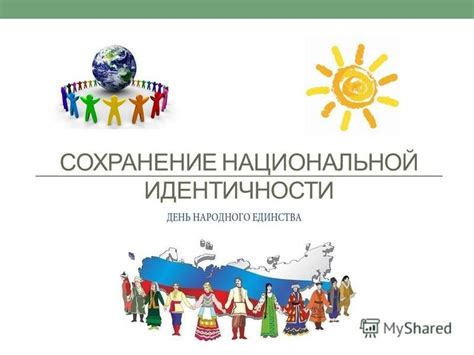 СОХРАНЕНИЕ НАЦИОНАЛЬНОЙ ИДЕНТИЧНОСТИ

ДЕНЬ НАРОДНОГО ЕДИНСТВА

MyShared